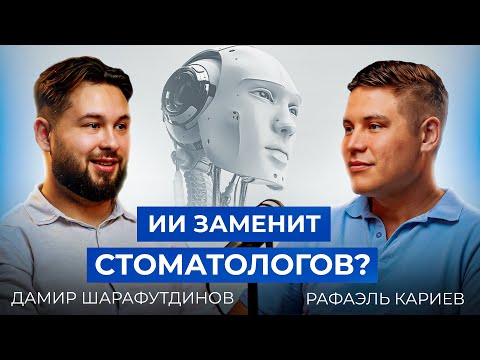 ИИ ЗАМЕНИТ СТОМАТОЛОГОВ?

ДАМИР ШАРАФУТДИНОВ

РАФАЭЛЬ КАРИЕВ